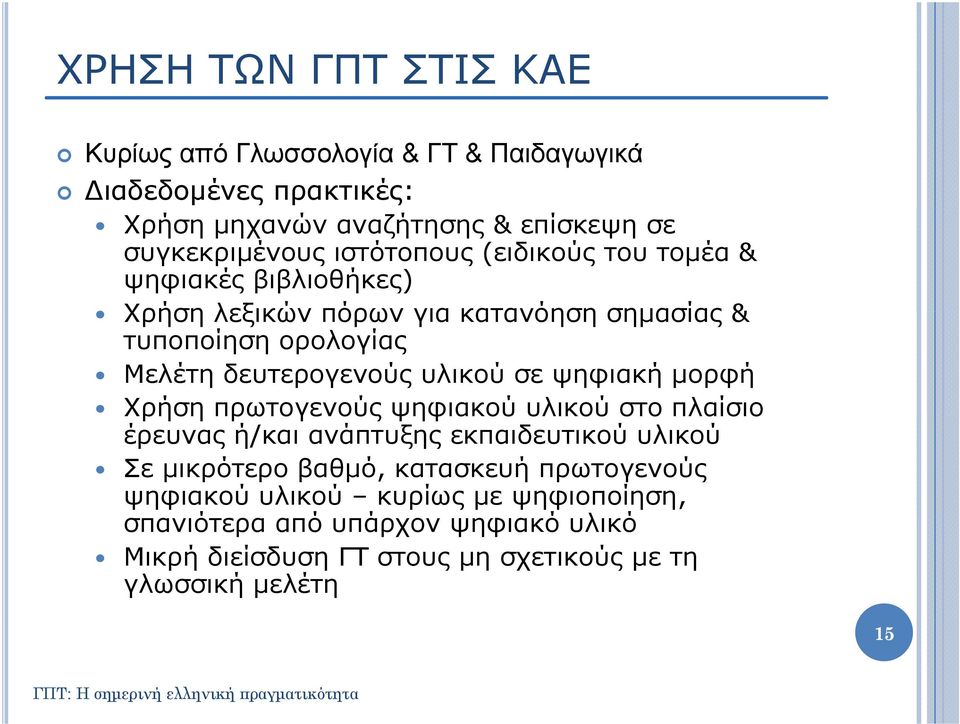 ΧΡΗΣΗ ΤΩΝ ΓΠΤ ΣΤΙΣ ΚΑΕ

Κυρίως από Γλωσσολογία & ΓΤ & Παιδαγωγικά

Διαδεδομένες πρακτικές:

Χρήση μηχανών αναζήτησης & επίσκεψη σε συγκεκριμένους ιστότοπους (ειδικούς του τομέα & ψηφιακές βιβλιοθήκες)

Χρήση λεξικών πόρων για κατανόηση σημασίας & τυποποίηση ορολογίας

Μελέτη δευτερογενούς υλικού σε ψηφιακή μορφή

Χρήση πρωτογενούς ψηφιακού υλικού στο πλαίσιο έρευνας ή/και ανάπτυξης εκπαιδευτικού υλικού

Σε μικρότερο βαθμό, κατασκευή πρωτογενούς ψηφιακού υλικού – κυρίως με ψηφιοποίηση, σπανιότερα από υπάρχον ψηφιακό υλικό

Μικρή διείσδυση ΓΤ στους μη σχετικούς με τη γλωσσική μελέτη

15

ΓΠΤ: Η σημερινή ελληνική πραγματικότητα